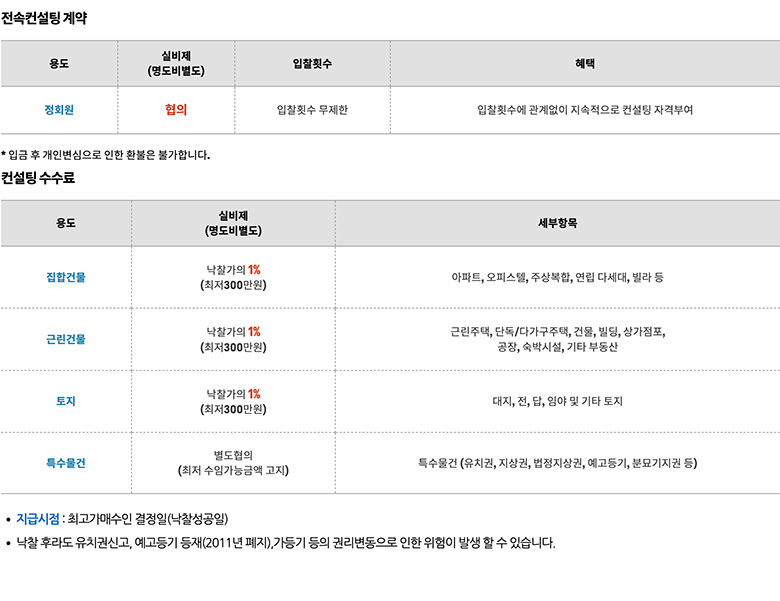 전속컨설팅 계약

| 용도 | 실비제 (명도비별도) | 입찰횟수 | 혜택 |
|---|---|---|---|
| 정회원 | 협의 | 입찰횟수 무제한 | 입찰횟수에 관계없이 지속적으로 컨설팅 자격부여 |

* 입금 후 개인변심으로 인한 환불은 불가합니다.

컨설팅 수수료

| 용도 | 실비제 (명도비별도) | 세부항목 |
|---|---|---|
| 집합건물 | 낙찰가의 1% (최저300만원) | 아파트, 오피스텔, 주상복합, 연립 다세대, 빌라 등 |
| 근린건물 | 낙찰가의 1% (최저300만원) | 근린주택, 단독/다가구주택, 건물, 빌딩, 상가점포, 공장, 숙박시설, 기타 부동산 |
| 토지 | 낙찰가의 1% (최저300만원) | 대지, 전, 답, 임야 및 기타 토지 |
| 특수물건 | 별도협의 (최저 수임가능금액 고지) | 특수물건 (유치권, 지상권, 법정지상권, 예고등기, 분묘기지권 등) |

• 지급시점 : 최고가매수인 결정일(낙찰성공일)
• 낙찰 후라도 유치권신고, 예고등기 등재(2011년 폐지),가등기 등의 권리변동으로 인한 위험이 발생 할 수 있습니다.